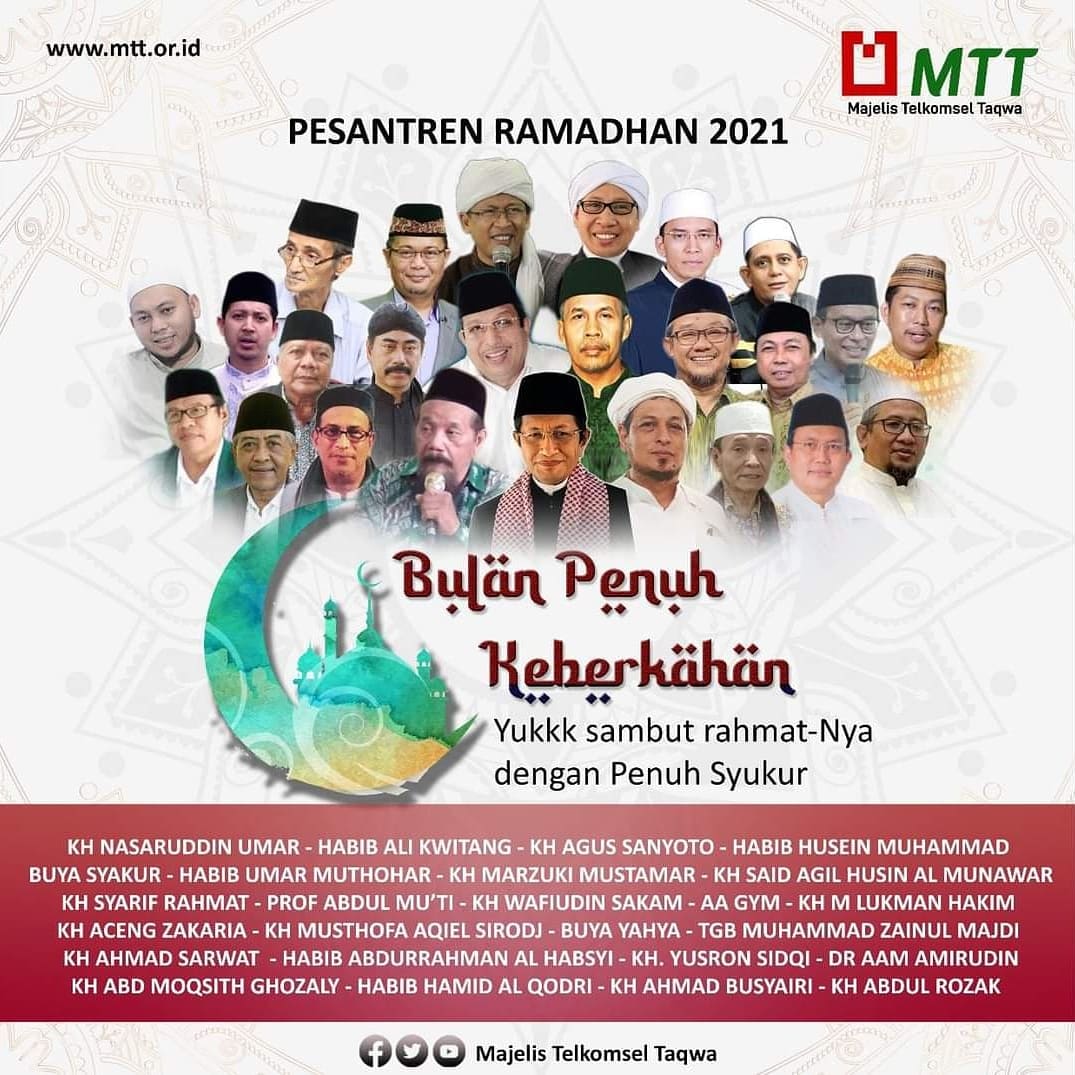 www.mtt.or.id

MTT
Majelis Telkomsel Taqwa

PESANTREN RAMADHAN 2021

Bulan Penuh Keberkahan

Yukkk sambut rahmat-Nya dengan Penuh Syukur

KH NASARUDDIN UMAR - HABIB ALI KWITANG - KH AGUS SANYOTO - HABIB HUSEIN MUHAMMAD
BUYA SYAKUR - HABIB UMAR MUTHOHAR - KH MARZUKI MUSTAMAR - KH SAID AGIL HUSIN AL MUNAWAR
KH SYARIF RAHMAT - PROF ABDUL MU'TI - KH WAFIUDIN SAKAM - AA GYM - KH M LUKMAN HAKIM
KH ACENG ZAKARIA - KH MUSTHOFA AQIEL SIRODJ - BUYA YAHYA - TGB MUHAMMAD ZAINUL MAJDI
KH AHMAD SARWAT - HABIB ABDURRAHMAN AL HABSYI - KH. YUSRON SIDQI - DR AAM AMIRUDIN
KH ABD MOQSITH GHOZALY - HABIB HAMID AL QODRI - KH AHMAD BUSYAIRI - KH ABDUL ROZAK

Majelis Telkomsel Taqwa